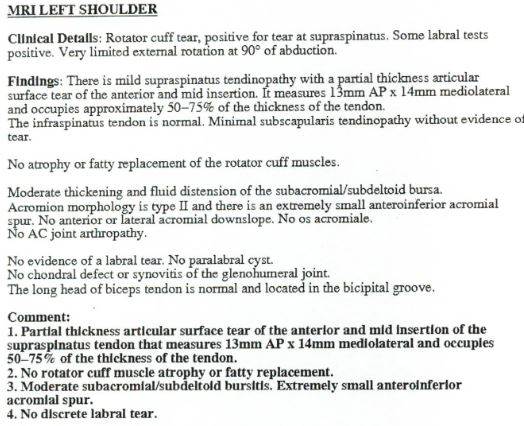 MRI LEFT SHOULDER

Clinical Details: Rotator cuff tear, positive for tear at supraspinatus. Some labral tests positive. Very limited external rotation at 90° of abduction.

Findings: There is mild supraspinatus tendinopathy with a partial thickness articular surface tear of the anterior and mid insertion. It measures 13mm AP x 14mm mediolateral and occupies approximately 50–75% of the thickness of the tendon.
The infraspinatus tendon is normal. Minimal subscapularis tendinopathy without evidence of tear.

No atrophy or fatty replacement of the rotator cuff muscles.

Moderate thickening and fluid distension of the subacromial/subdeltoid bursa.
Acromion morphology is type II and there is an extremely small anteroinferior acromial spur. No anterior or lateral acromial downslope. No os acromiale.
No AC joint arthropathy.

No evidence of a labral tear. No paralabral cyst.
No chondral defect or synovitis of the glenohumeral joint.
The long head of biceps tendon is normal and located in the bicipital groove.

Comment:
1. Partial thickness articular surface tear of the anterior and mid insertion of the supraspinatus tendon that measures 13mm AP x 14mm mediolateral and occupies 50–75% of the thickness of the tendon.
2. No rotator cuff muscle atrophy or fatty replacement.
3. Moderate subacromial/subdeltoid bursitis. Extremely small anteroinferior acromial spur.
4. No discrete labral tear.